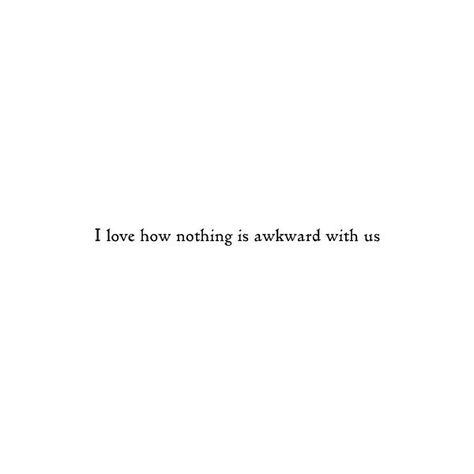 I love how nothing is awkward with us